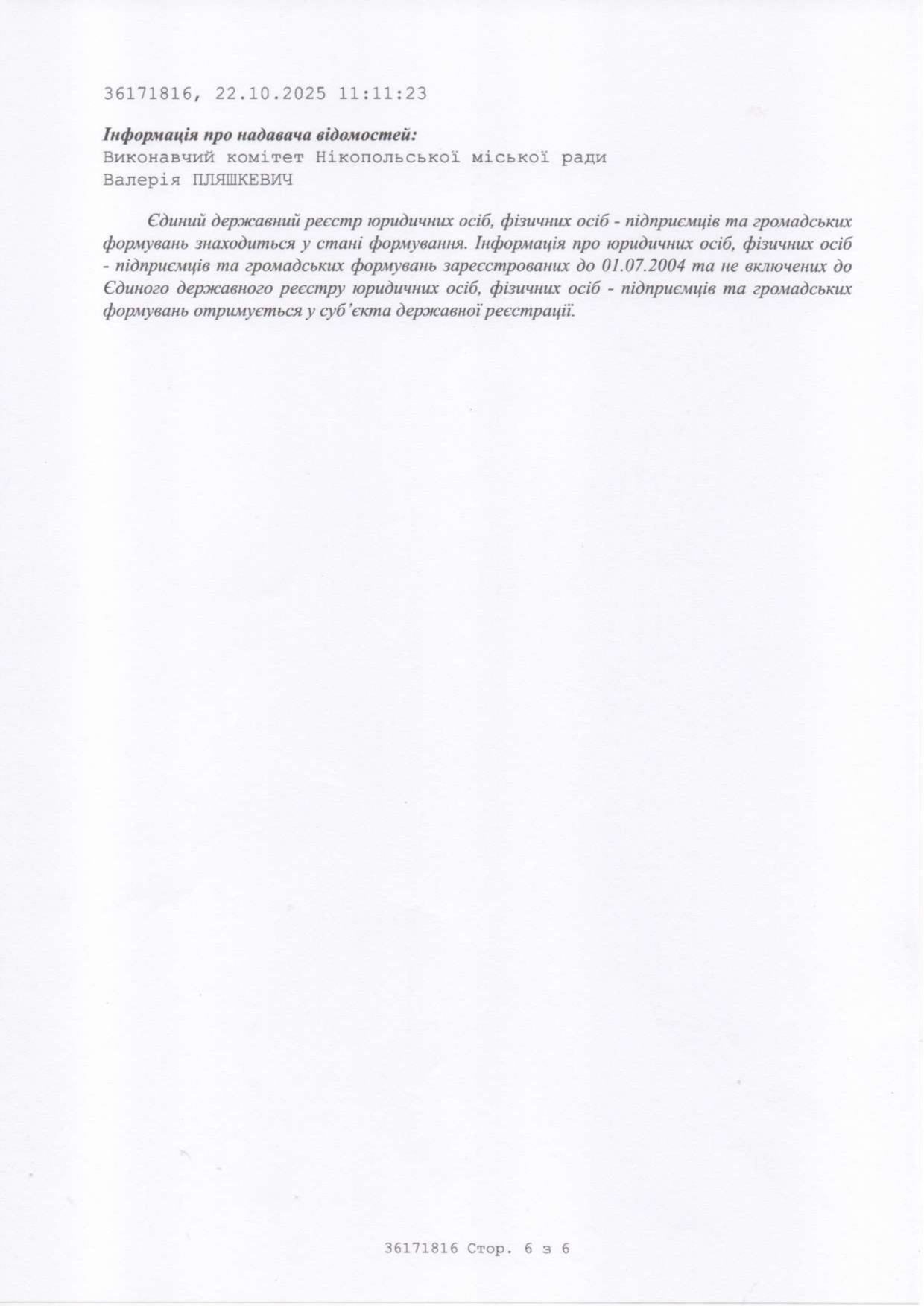 36171816, 22.10.2025 11:11:23

Інформація про надавача відомостей:
Виконавчий комітет Нікопольської міської ради
Валерія ПЛЯШКЕВИЧ

Єдиний державний реєстр юридичних осіб, фізичних осіб - підприємців та громадських формувань знаходиться у стані формування. Інформація про юридичних осіб, фізичних осіб - підприємців та громадських формувань зареєстрованих до 01.07.2004 та не включених до Єдиного державного реєстру юридичних осіб, фізичних осіб - підприємців та громадських формувань отримується у суб'єкта державної реєстрації.

36171816 Стор. 6 з 6